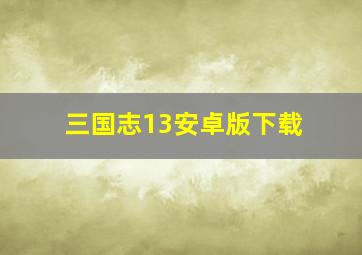 三国志13安卓版下载